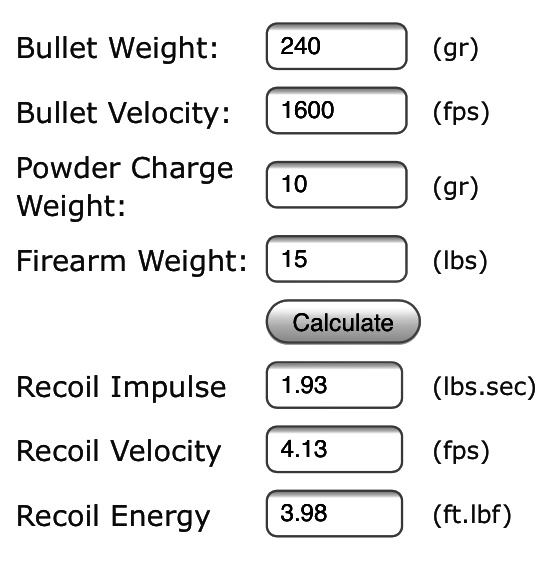 Bullet Weight: 240 (gr)

Bullet Velocity: 1600 (fps)

Powder Charge Weight: 10 (gr)

Firearm Weight: 15 (lbs)

Calculate

Recoil Impulse 1.93 (lbs.sec)

Recoil Velocity 4.13 (fps)

Recoil Energy 3.98 (ft.lbf)